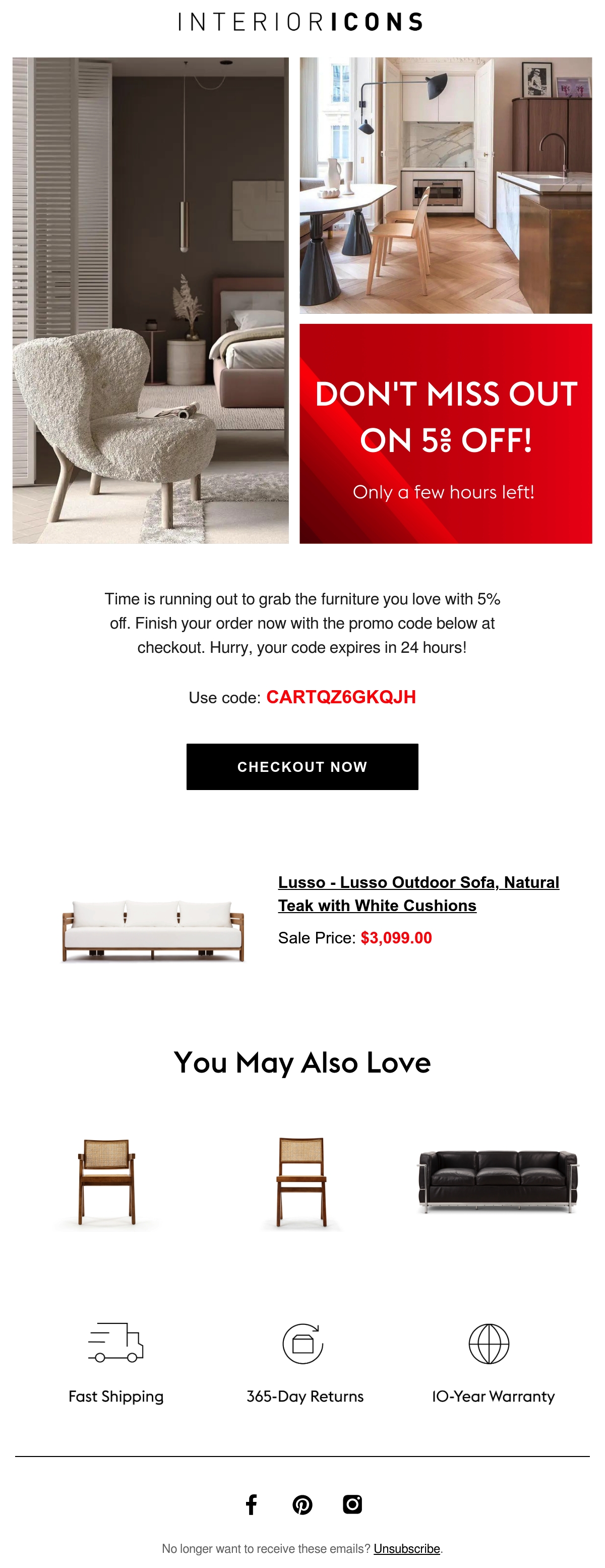 INTERIORICONS

DON'T MISS OUT ON 5% OFF!

Only a few hours left!

Time is running out to grab the furniture you love with 5% off. Finish your order now with the promo code below at checkout. Hurry, your code expires in 24 hours!

Use code: CARTQZ6GKQJH

CHECKOUT NOW

Lusso - Lusso Outdoor Sofa, Natural Teak with White Cushions

Sale Price: $3,099.00

You May Also Love

Fast Shipping

365-Day Returns

10-Year Warranty

No longer want to receive these emails? Unsubscribe.